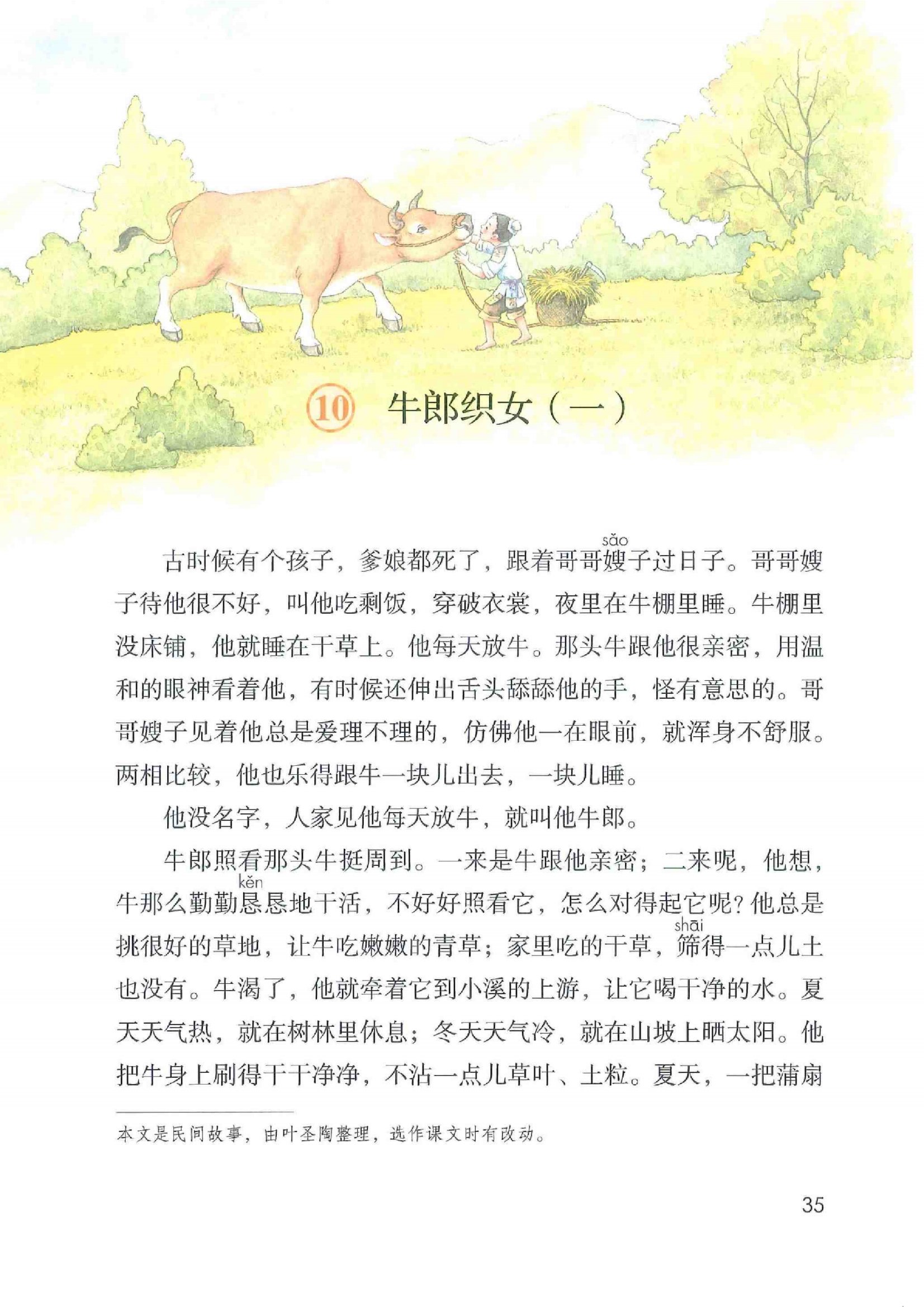 ⑩ 牛郎织女（一）

古时候有个孩子，爹娘都死了，跟着哥哥嫂(sǎo)子过日子。哥哥嫂子待他很不好，叫他吃剩饭，穿破衣裳，夜里在牛棚里睡。牛棚里没床铺，他就睡在干草上。他每天放牛。那头牛跟他很亲密，用温和的眼神看着他，有时候还伸出舌头舔舔他的手，怪有意思的。哥哥嫂子见着他总是爱理不理的，仿佛他一在眼前，就浑身不舒服。两相比较，他也乐得跟牛一块儿出去，一块儿睡。

他没名字，人家见他每天放牛，就叫他牛郎。

牛郎照看那头牛挺周到。一来是牛跟他亲密；二来呢，他想，牛那么勤勤恳(kěn)恳地干活，不好好照看它，怎么对得起它呢？他总是挑很好的草地，让牛吃嫩嫩的青草；家里吃的干草，筛(shāi)得一点儿土也没有。牛渴了，他就牵着它到小溪的上游，让它喝干净的水。夏天天气热，就在树林里休息；冬天天气冷，就在山坡上晒太阳。他把牛身上刷得干干净净，不沾一点儿草叶、土粒。夏天，一把蒲扇

本文是民间故事，由叶圣陶整理，选作课文时有改动。

35